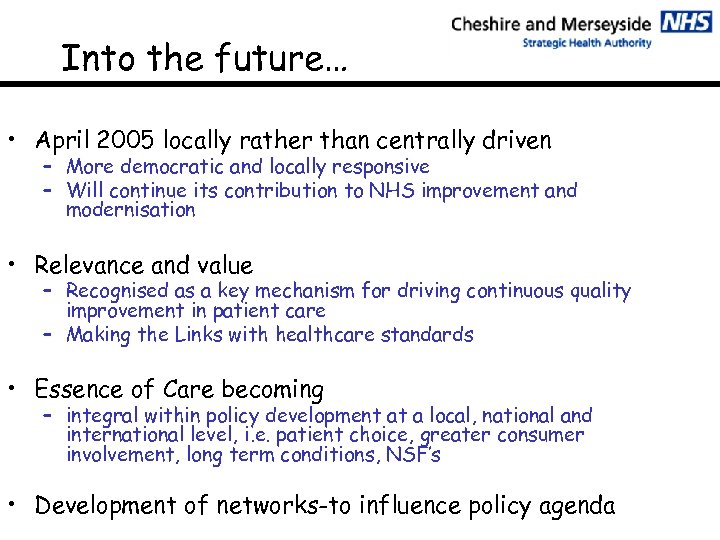 Cheshire and Merseyside NHS
Strategic Health Authority

Into the future…

• April 2005 locally rather than centrally driven
 – More democratic and locally responsive
 – Will continue its contribution to NHS improvement and modernisation

• Relevance and value
 – Recognised as a key mechanism for driving continuous quality improvement in patient care
 – Making the Links with healthcare standards

• Essence of Care becoming
 – integral within policy development at a local, national and international level, i.e. patient choice, greater consumer involvement, long term conditions, NSF's

• Development of networks-to influence policy agenda